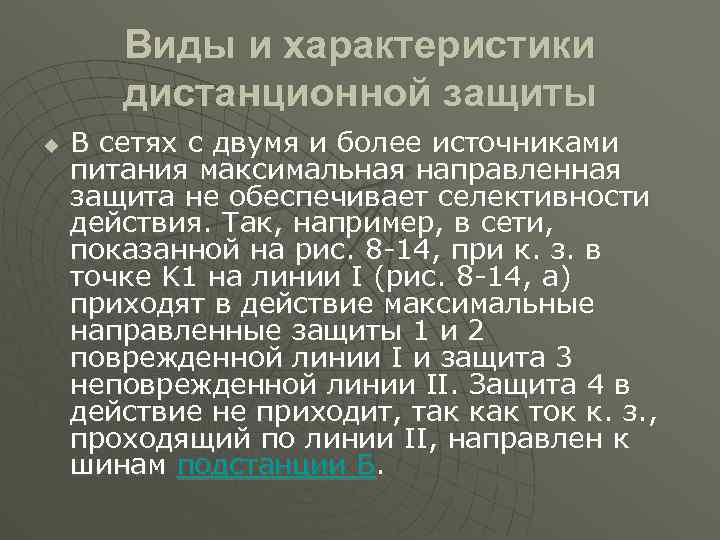 Виды и характеристики дистанционной защиты

В сетях с двумя и более источниками питания максимальная направленная защита не обеспечивает селективности действия. Так, например, в сети, показанной на рис. 8-14, при к. з. в точке К1 на линии I (рис. 8-14, а) приходят в действие максимальные направленные защиты 1 и 2 поврежденной линии I и защита 3 неповрежденной линии II. Защита 4 в действие не приходит, так как ток к. з., проходящий по линии II, направлен к шинам подстанции Б.